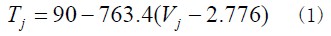 $T_j = 90 - 763.4(V_j - 2.776)$ （1）